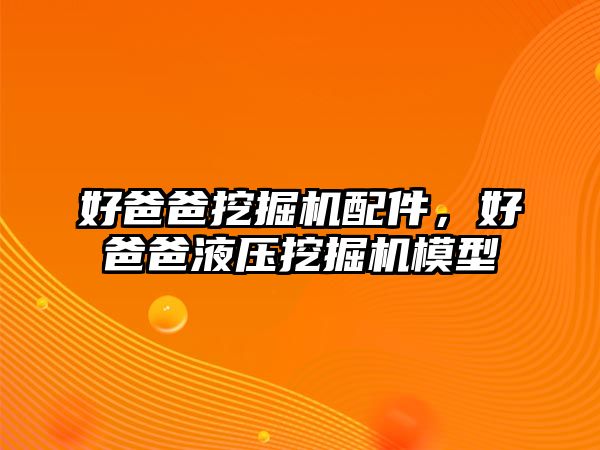 好爸爸挖掘机配件，好爸爸液压挖掘机模型